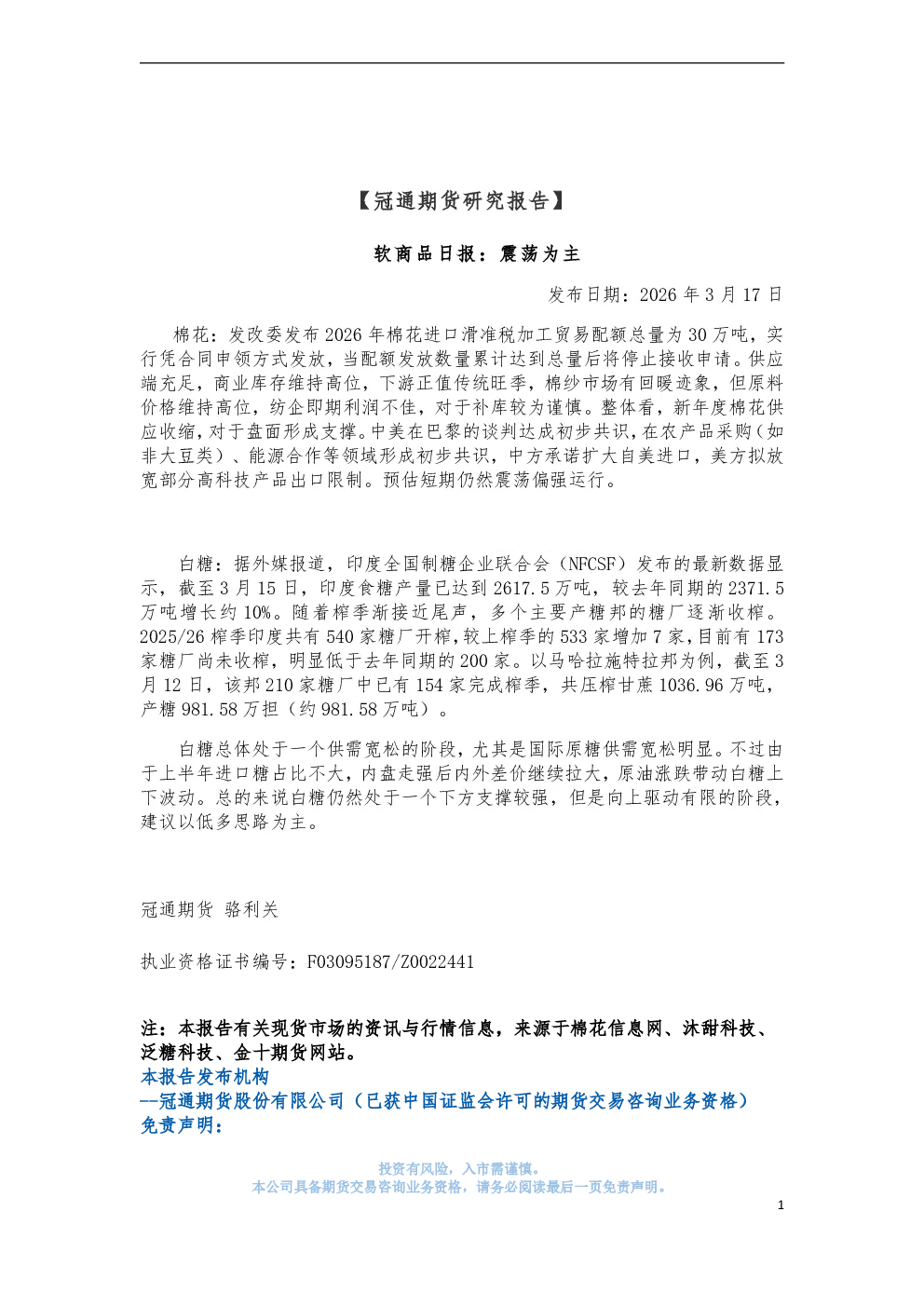 【冠通期货研究报告】

软商品日报：震荡为主

发布日期：2026 年 3 月 17 日

棉花：发改委发布 2026 年棉花进口滑准税加工贸易配额总量为 30 万吨，实行凭合同申领方式发放，当配额发放数量累计达到总量后将停止接收申请。供应端充足，商业库存维持高位，下游正值传统旺季，棉纱市场有回暖迹象，但原料价格维持高位，纺企即期利润不佳，对于补库较为谨慎。整体看，新年度棉花供应收缩，对于盘面形成支撑。中美在巴黎的谈判达成初步共识，在农产品采购（如非大豆类）、能源合作等领域形成初步共识，中方承诺扩大自美进口，美方拟放宽部分高科技产品出口限制。预估短期仍然震荡偏强运行。

白糖：据外媒报道，印度全国制糖企业联合会（NFCSF）发布的最新数据显示，截至 3 月 15 日，印度食糖产量已达到 2617.5 万吨，较去年同期的 2371.5 万吨增长约 10%。随着榨季渐接近尾声，多个主要产糖邦的糖厂逐渐收榨。2025/26 榨季印度共有 540 家糖厂开榨，较上榨季的 533 家增加 7 家，目前有 173 家糖厂尚未收榨，明显低于去年同期的 200 家。以马哈拉施特拉邦为例，截至 3 月 12 日，该邦 210 家糖厂中已有 154 家完成榨季，共压榨甘蔗 1036.96 万吨，产糖 981.58 万担（约 981.58 万吨）。

白糖总体处于一个供需宽松的阶段，尤其是国际原糖供需宽松明显。不过由于上半年进口糖占比不大，内盘走强后内外差价继续拉大，原油涨跌带动白糖上下波动。总的来说白糖仍然处于一个下方支撑较强，但是向上驱动有限的阶段，建议以低多思路为主。

冠通期货 骆利关

执业资格证书编号：F03095187/Z0022441

注：本报告有关现货市场的资讯与行情信息，来源于棉花信息网、沐甜科技、泛糖科技、金十期货网站。
本报告发布机构
--冠通期货股份有限公司（已获中国证监会许可的期货交易咨询业务资格）
免责声明：

投资有风险，入市需谨慎。
本公司具备期货交易咨询业务资格，请务必阅读最后一页免责声明。

1